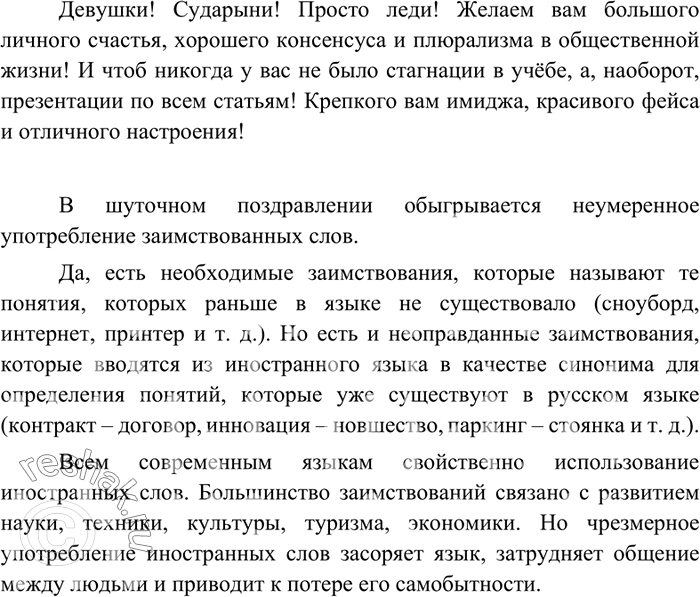 Девушки! Сударыни! Просто леди! Желаем вам большого личного счастья, хорошего консенсуса и плюрализма в общественной жизни! И чтоб никогда у вас не было стагнации в учёбе, а, наоборот, презентации по всем статьям! Крепкого вам имиджа, красивого фейса и отличного настроения!

В шуточном поздравлении обыгрывается неумеренное употребление заимствованных слов.

Да, есть необходимые заимствования, которые называют те понятия, которых раньше в языке не существовало (сноуборд, интернет, принтер и т. д.). Но есть и неоправданные заимствования, которые вводятся из иностранного языка в качестве синонима для определения понятий, которые уже существуют в русском языке (контракт – договор, инновация – новшество, паркинг – стоянка и т. д.).

Всем современным языкам свойственно использование иностранных слов. Большинство заимствований связано с развитием науки, техники, культуры, туризма, экономики. Но чрезмерное употребление иностранных слов засоряет язык, затрудняет общение между людьми и приводит к потере его самобытности.

© reshak.ru